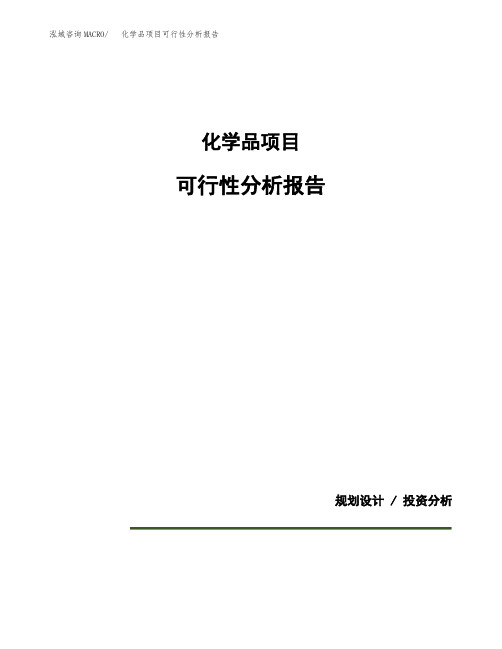 泓域咨询MACRO/ 化学品项目可行性分析报告

化学品项目

可行性分析报告

规划设计 / 投资分析